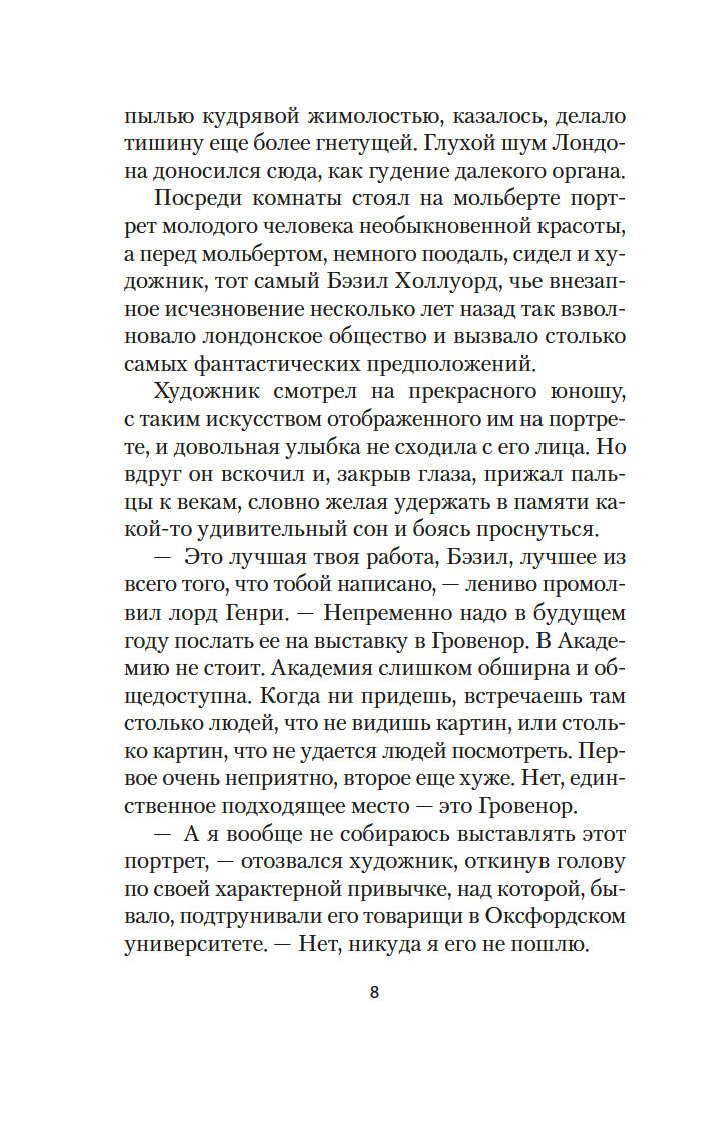 пылью кудрявой жимолостью, казалось, делало тишину еще более гнетущей. Глухой шум Лондона доносился сюда, как гудение далекого органа.

Посреди комнаты стоял на мольберте портрет молодого человека необыкновенной красоты, а перед мольбертом, немного поодаль, сидел и художник, тот самый Бэзил Холлуорд, чье внезапное исчезновение несколько лет назад так взволновало лондонское общество и вызвало столько самых фантастических предположений.

Художник смотрел на прекрасного юношу, с таким искусством отображенного им на портрете, и довольная улыбка не сходила с его лица. Но вдруг он вскочил и, закрыв глаза, прижал пальцы к векам, словно желая удержать в памяти какой-то удивительный сон и боясь проснуться.

— Это лучшая твоя работа, Бэзил, лучшее из всего того, что тобой написано, — лениво промолвил лорд Генри. — Непременно надо в будущем году послать ее на выставку в Гровенор. В Академию не стоит. Академия слишком обширна и общедоступна. Когда ни придешь, встречаешь там столько людей, что не видишь картин, или столько картин, что не удается людей посмотреть. Первое очень неприятно, второе еще хуже. Нет, единственное подходящее место — это Гровенор.

— А я вообще не собираюсь выставлять этот портрет, — отозвался художник, откинув голову по своей характерной привычке, над которой, бывало, подтрунивали его товарищи в Оксфордском университете. — Нет, никуда я его не пошлю.

8